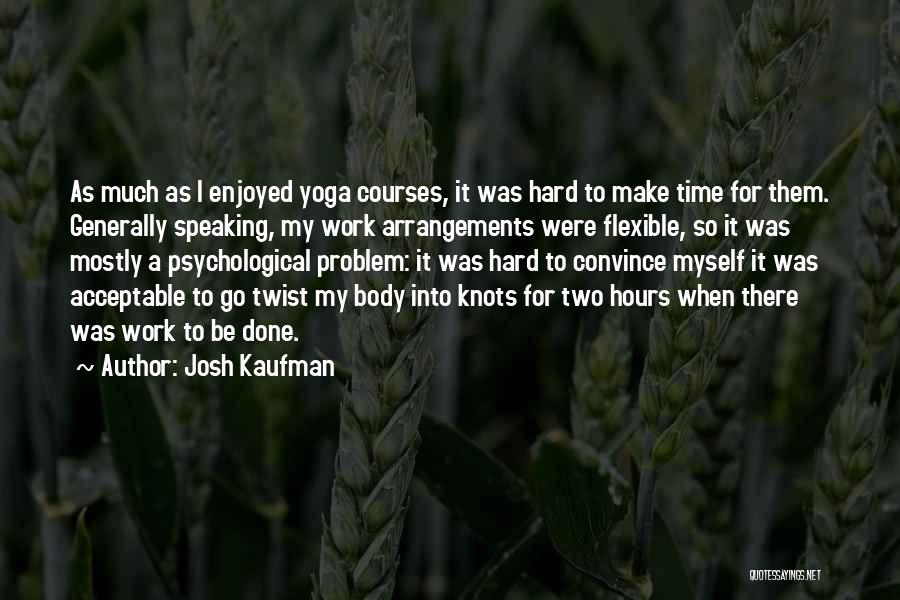 As much as I enjoyed yoga courses, it was hard to make time for them. Generally speaking, my work arrangements were flexible, so it was mostly a psychological problem: it was hard to convince myself it was acceptable to go twist my body into knots for two hours when there was work to be done.

~ Author: Josh Kaufman

QUOTESSAYINGS.NET